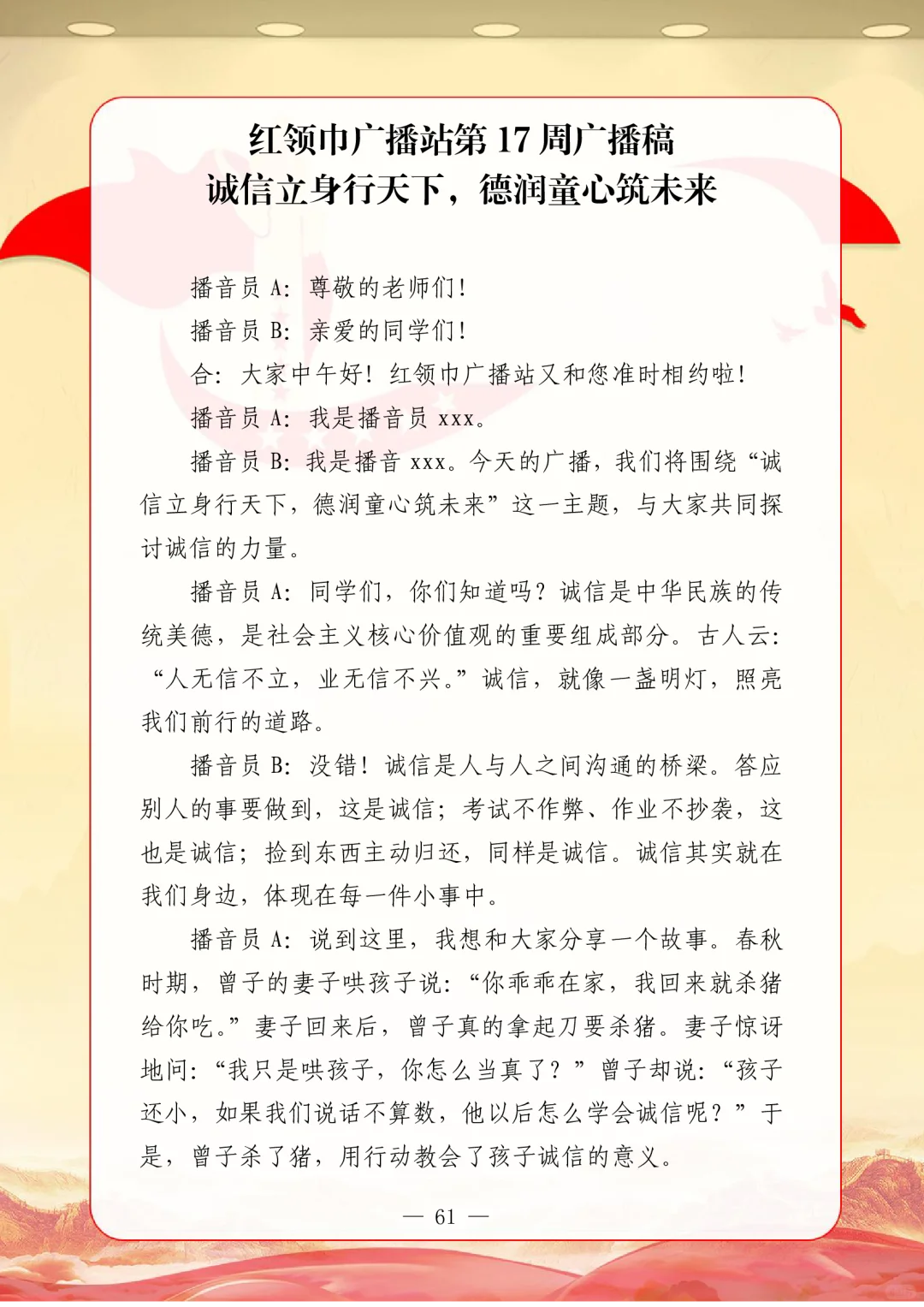 红领巾广播站第 17 周广播稿
诚信立身行天下，德润童心筑未来

播音员 A：尊敬的老师们！

播音员 B：亲爱的同学们！

合：大家中午好！红领巾广播站又和您准时相约啦！

播音员 A：我是播音员 xxx。

播音员 B：我是播音 xxx。今天的广播，我们将围绕“诚信立身行天下，德润童心筑未来”这一主题，与大家共同探讨诚信的力量。

播音员 A：同学们，你们知道吗？诚信是中华民族的传统美德，是社会主义核心价值观的重要组成部分。古人云：“人无信不立，业无信不兴。”诚信，就像一盏明灯，照亮我们前行的道路。

播音员 B：没错！诚信是人与人之间沟通的桥梁。答应别人的事要做到，这是诚信；考试不作弊、作业不抄袭，这也是诚信；捡到东西主动归还，同样是诚信。诚信其实就在我们身边，体现在每一件小事中。

播音员 A：说到这里，我想和大家分享一个故事。春秋时期，曾子的妻子哄孩子说：“你乖乖在家，我回来就杀猪给你吃。”妻子回来后，曾子真的拿起刀要杀猪。妻子惊讶地问：“我只是哄孩子，你怎么当真了？”曾子却说：“孩子还小，如果我们说话不算数，他以后怎么学会诚信呢？”于是，曾子杀了猪，用行动教会了孩子诚信的意义。

— 61 —